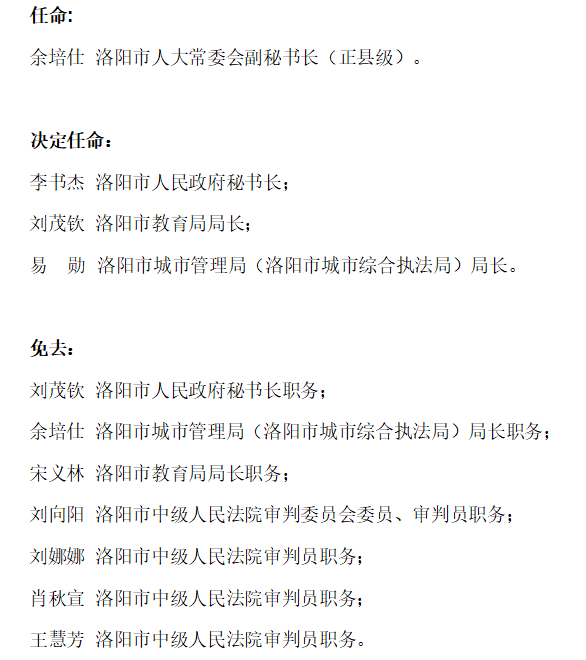 任命:

余培仕 洛阳市人大常委会副秘书长（正县级）。

决定任命：

李书杰 洛阳市人民政府秘书长；

刘茂钦 洛阳市教育局局长；

易 勋 洛阳市城市管理局（洛阳市城市综合执法局）局长。

免去：

刘茂钦 洛阳市人民政府秘书长职务；

余培仕 洛阳市城市管理局（洛阳市城市综合执法局）局长职务；

宋义林 洛阳市教育局局长职务；

刘向阳 洛阳市中级人民法院审判委员会委员、审判员职务；

刘娜娜 洛阳市中级人民法院审判员职务；

肖秋宣 洛阳市中级人民法院审判员职务；

王慧芳 洛阳市中级人民法院审判员职务。